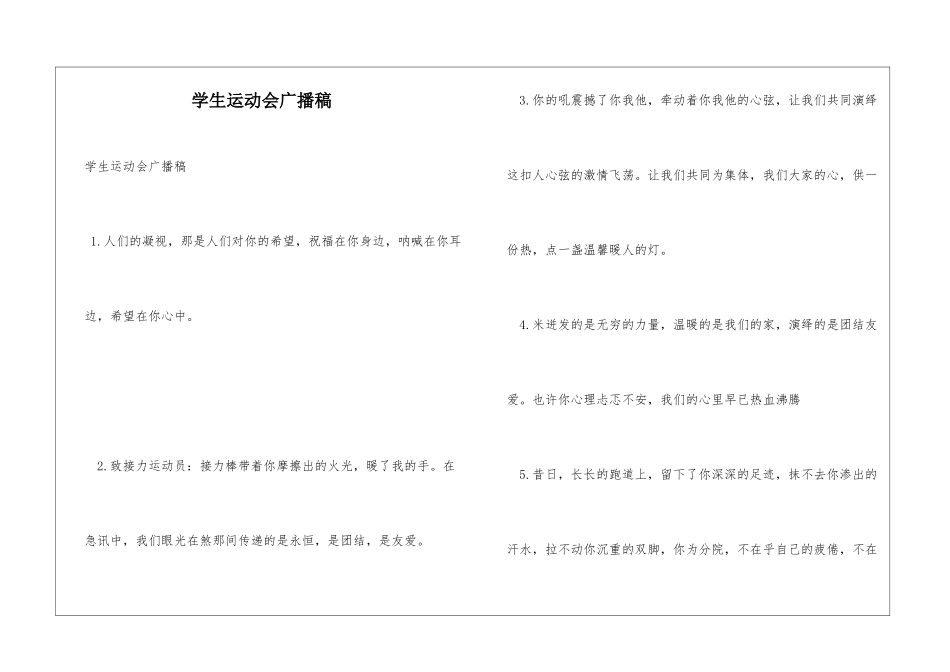 学生运动会广播稿

学生运动会广播稿

1.人们的凝视，那是人们对你的希望，祝福在你身边，呐喊在你耳边，希望在你心中。

2.致接力运动员：接力棒带着你摩擦出的火光，暖了我的手。在急讯中，我们眼光在煞那间传递的是永恒，是团结，是友爱。

3.你的吼震撼了你我他，牵动着你我他的心弦，让我们共同演绎这扣人心弦的激情飞荡。让我们共同为集体，我们大家的心，供一份热，点一盏温馨暖人的灯。

4.米迸发的是无穷的力量，温暖的是我们的家，演绎的是团结友爱。也许你心理忐忑不安，我们的心里早已热血沸腾

5.昔日，长长的跑道上，留下了你深深的足迹，抹不去你渗出的汗水，拉不动你沉重的双脚，你为分院，不在乎自己的疲倦，不在